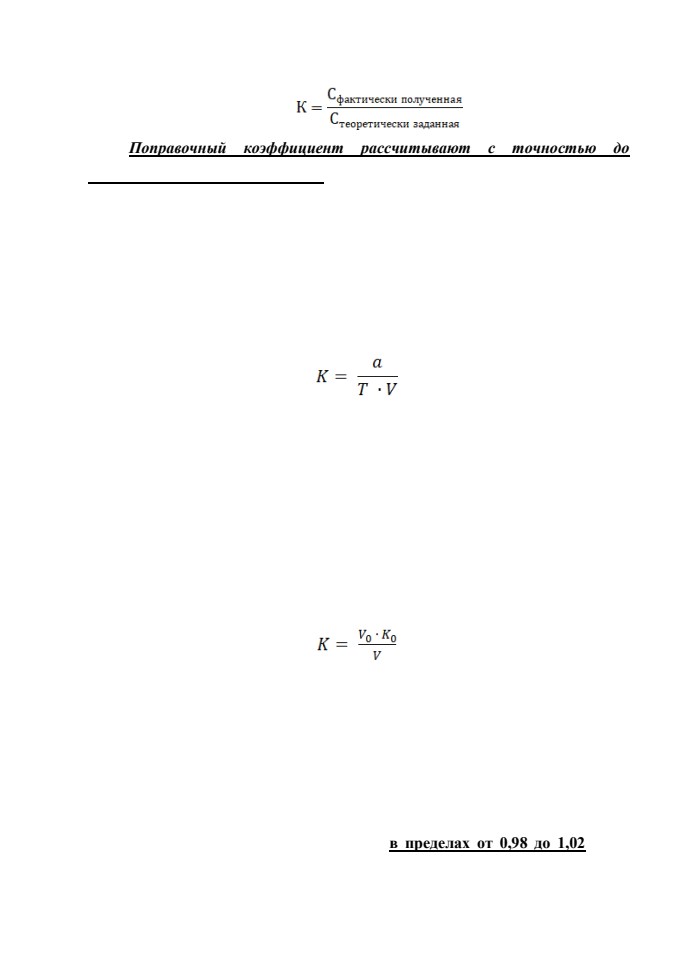 $К = \frac{С_{фактически\ полученная}}{С_{теоретически\ заданная}}$

Поправочный коэффициент рассчитывают с точностью до

$K = \frac{a}{T \cdot V}$

$K = \frac{V_0 \cdot K_0}{V}$

в пределах от 0,98 до 1,02